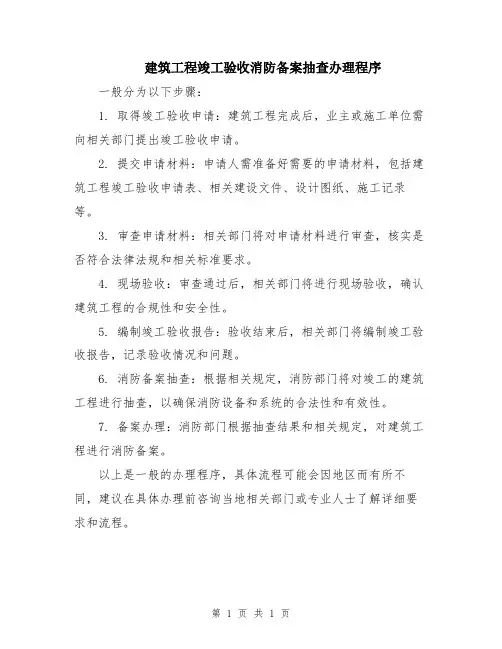 建筑工程竣工验收消防备案抽查办理程序

一般分为以下步骤：

1. 取得竣工验收申请：建筑工程完成后，业主或施工单位需向相关部门提出竣工验收申请。

2. 提交申请材料：申请人需准备好需要的申请材料，包括建筑工程竣工验收申请表、相关建设文件、设计图纸、施工记录等。

3. 审查申请材料：相关部门将对申请材料进行审查，核实是否符合法律法规和相关标准要求。

4. 现场验收：审查通过后，相关部门将进行现场验收，确认建筑工程的合规性和安全性。

5. 编制竣工验收报告：验收结束后，相关部门将编制竣工验收报告，记录验收情况和问题。

6. 消防备案抽查：根据相关规定，消防部门将对竣工的建筑工程进行抽查，以确保消防设备和系统的合法性和有效性。

7. 备案办理：消防部门根据抽查结果和相关规定，对建筑工程进行消防备案。

以上是一般的办理程序，具体流程可能会因地区而有所不同，建议在具体办理前咨询当地相关部门或专业人士了解详细要求和流程。

第 1 页 共 1 页